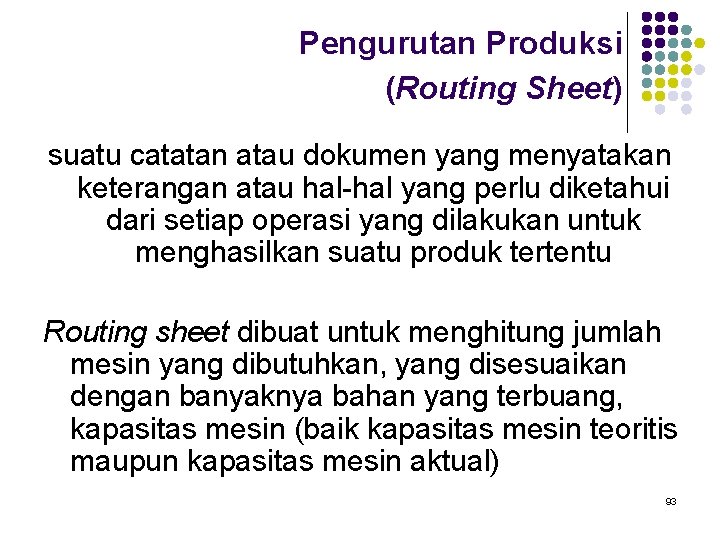 Pengurutan Produksi
(Routing Sheet)

suatu catatan atau dokumen yang menyatakan keterangan atau hal-hal yang perlu diketahui dari setiap operasi yang dilakukan untuk menghasilkan suatu produk tertentu

Routing sheet dibuat untuk menghitung jumlah mesin yang dibutuhkan, yang disesuaikan dengan banyaknya bahan yang terbuang, kapasitas mesin (baik kapasitas mesin teoritis maupun kapasitas mesin aktual)

93